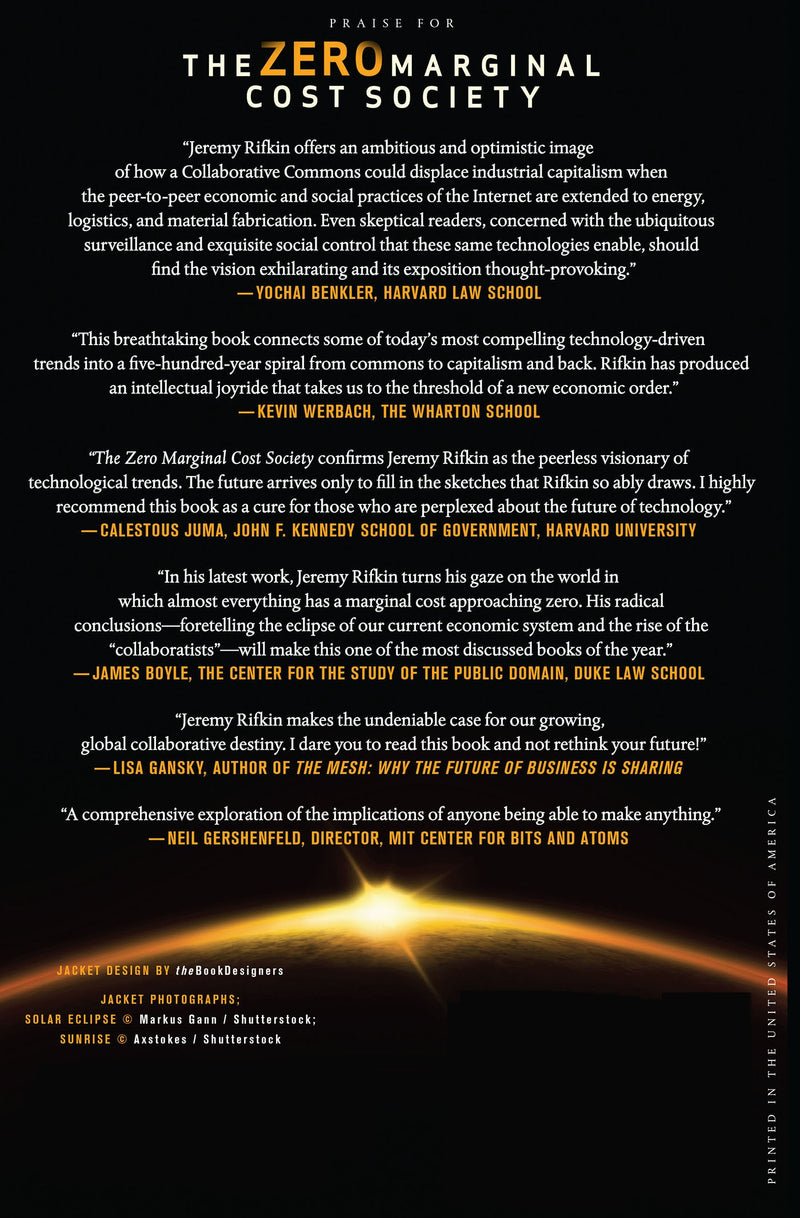 PRAISE FOR

THE ZERO MARGINAL COST SOCIETY

"Jeremy Rifkin offers an ambitious and optimistic image of how a Collaborative Commons could displace industrial capitalism when the peer-to-peer economic and social practices of the Internet are extended to energy, logistics, and material fabrication. Even skeptical readers, concerned with the ubiquitous surveillance and exquisite social control that these same technologies enable, should find the vision exhilarating and its exposition thought-provoking."
—YOCHAI BENKLER, HARVARD LAW SCHOOL

"This breathtaking book connects some of today's most compelling technology-driven trends into a five-hundred-year spiral from commons to capitalism and back. Rifkin has produced an intellectual joyride that takes us to the threshold of a new economic order."
—KEVIN WERBACH, THE WHARTON SCHOOL

"The Zero Marginal Cost Society confirms Jeremy Rifkin as the peerless visionary of technological trends. The future arrives only to fill in the sketches that Rifkin so ably draws. I highly recommend this book as a cure for those who are perplexed about the future of technology."
—CALESTOUS JUMA, JOHN F. KENNEDY SCHOOL OF GOVERNMENT, HARVARD UNIVERSITY

"In his latest work, Jeremy Rifkin turns his gaze on the world in which almost everything has a marginal cost approaching zero. His radical conclusions—foretelling the eclipse of our current economic system and the rise of the "collaboratists"—will make this one of the most discussed books of the year."
—JAMES BOYLE, THE CENTER FOR THE STUDY OF THE PUBLIC DOMAIN, DUKE LAW SCHOOL

"Jeremy Rifkin makes the undeniable case for our growing, global collaborative destiny. I dare you to read this book and not rethink your future!"
—LISA GANSKY, AUTHOR OF THE MESH: WHY THE FUTURE OF BUSINESS IS SHARING

"A comprehensive exploration of the implications of anyone being able to make anything."
—NEIL GERSHENFELD, DIRECTOR, MIT CENTER FOR BITS AND ATOMS

JACKET DESIGN BY theBookDesigners

JACKET PHOTOGRAPHS;
SOLAR ECLIPSE © Markus Gann / Shutterstock;
SUNRISE © Axstokes / Shutterstock

PRINTED IN THE UNITED STATES OF AMERICA